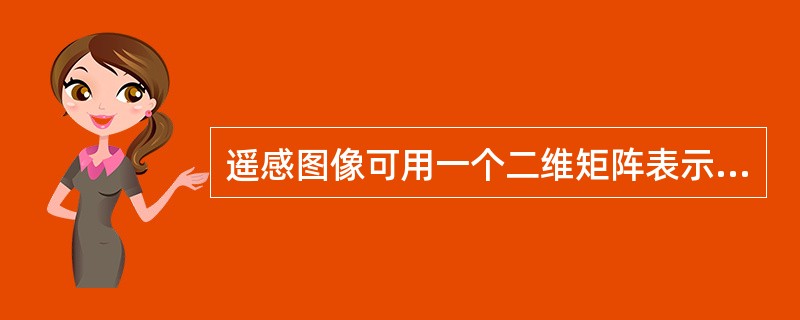 遥感图像可用一个二维矩阵表示...